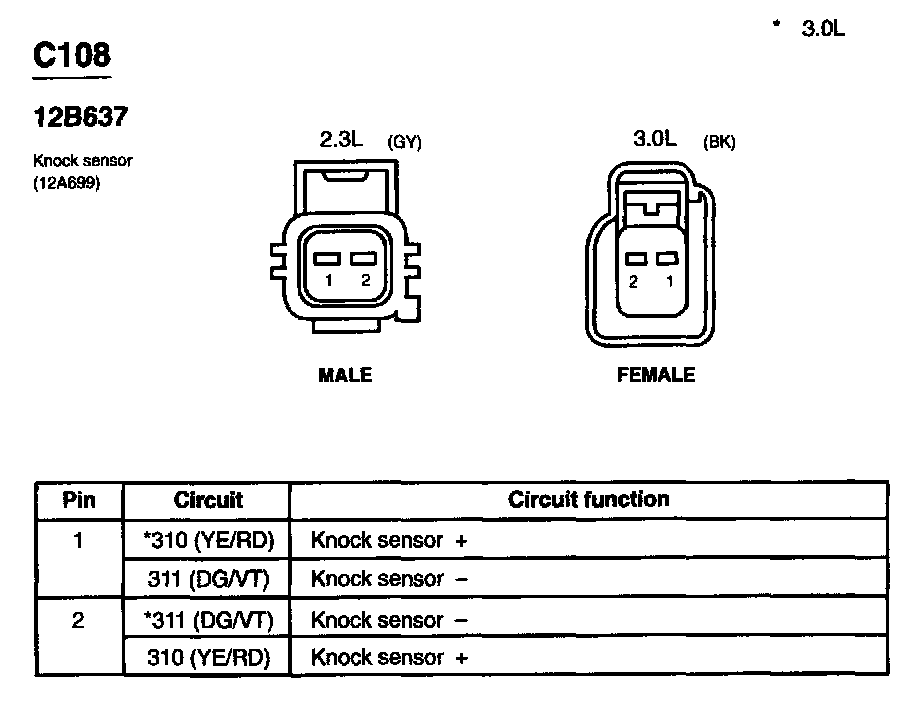 * 3.0L

C108

12B637

Knock sensor (12A699)

2.3L (GY)

1 2

MALE

3.0L (BK)

2 1

FEMALE

| Pin | Circuit | Circuit function |
|---|---|---|
| 1 | *310 (YE/RD) | Knock sensor + |
| | 311 (DG/VT) | Knock sensor − |
| 2 | *311 (DG/VT) | Knock sensor − |
| | 310 (YE/RD) | Knock sensor + |